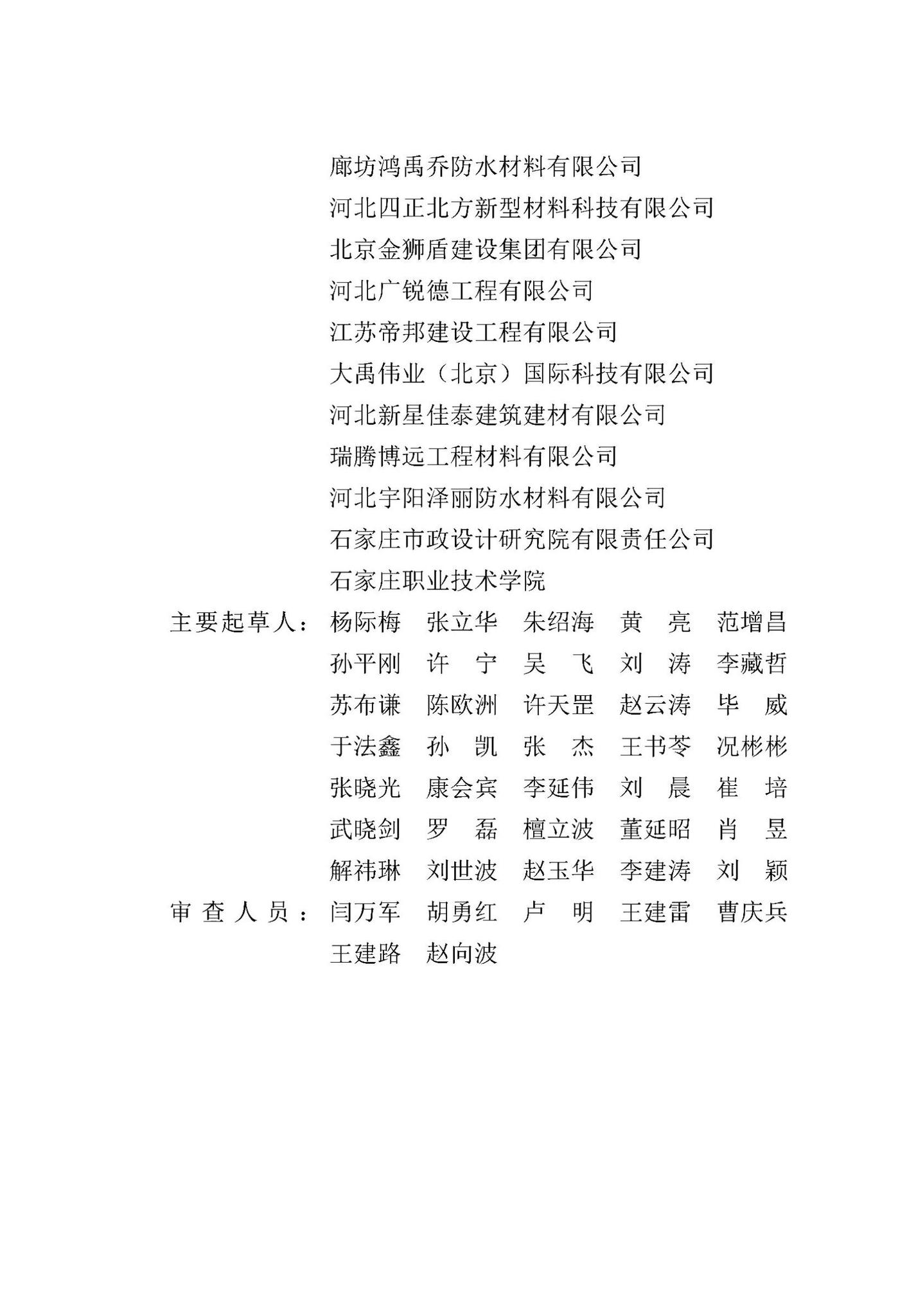 廊坊鸿禹乔防水材料有限公司
河北四正北方新型材料科技有限公司
北京金狮盾建设集团有限公司
河北广锐德工程有限公司
江苏帝邦建设工程有限公司
大禹伟业（北京）国际科技有限公司
河北新星佳泰建筑建材有限公司
瑞腾博远工程材料有限公司
河北宇阳泽丽防水材料有限公司
石家庄市政设计研究院有限责任公司
石家庄职业技术学院

主要起草人：杨际梅　张立华　朱绍海　黄　亮　范增昌
孙平刚　许　宁　吴　飞　刘　涛　李藏哲
苏布谦　陈欧洲　许天罡　赵云涛　毕　威
于法鑫　孙　凯　张　杰　王书苓　况彬彬
张晓光　康会宾　李延伟　刘　晨　崔　培
武晓剑　罗　磊　檀立波　董延昭　肖　昱
解祎琳　刘世波　赵玉华　李建涛　刘　颖

审查人员：闫万军　胡勇红　卢　明　王建雷　曹庆兵
王建路　赵向波